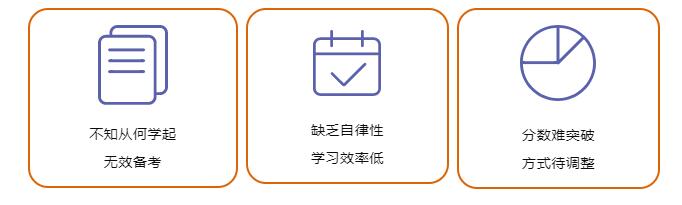 不知从何学起
无效备考

缺乏自律性
学习效率低

分数难突破
方式待调整